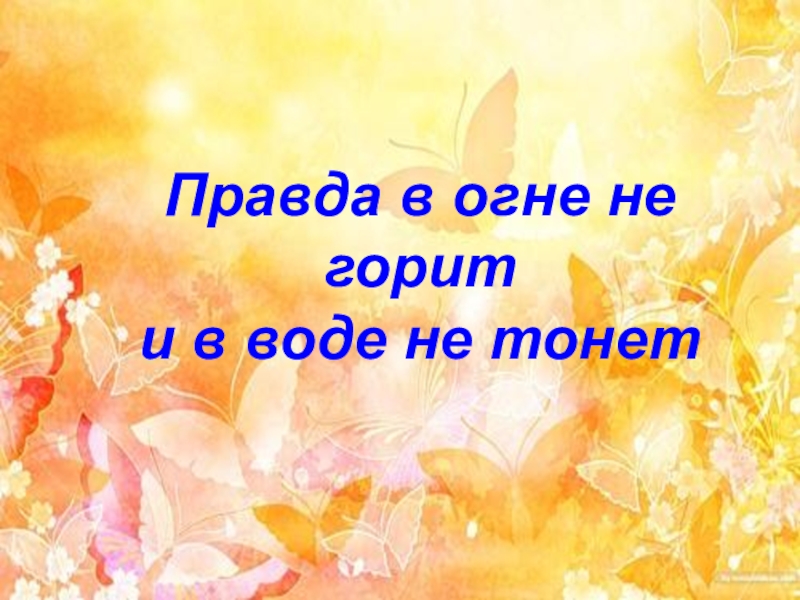 Правда в огне не горит
и в воде не тонет